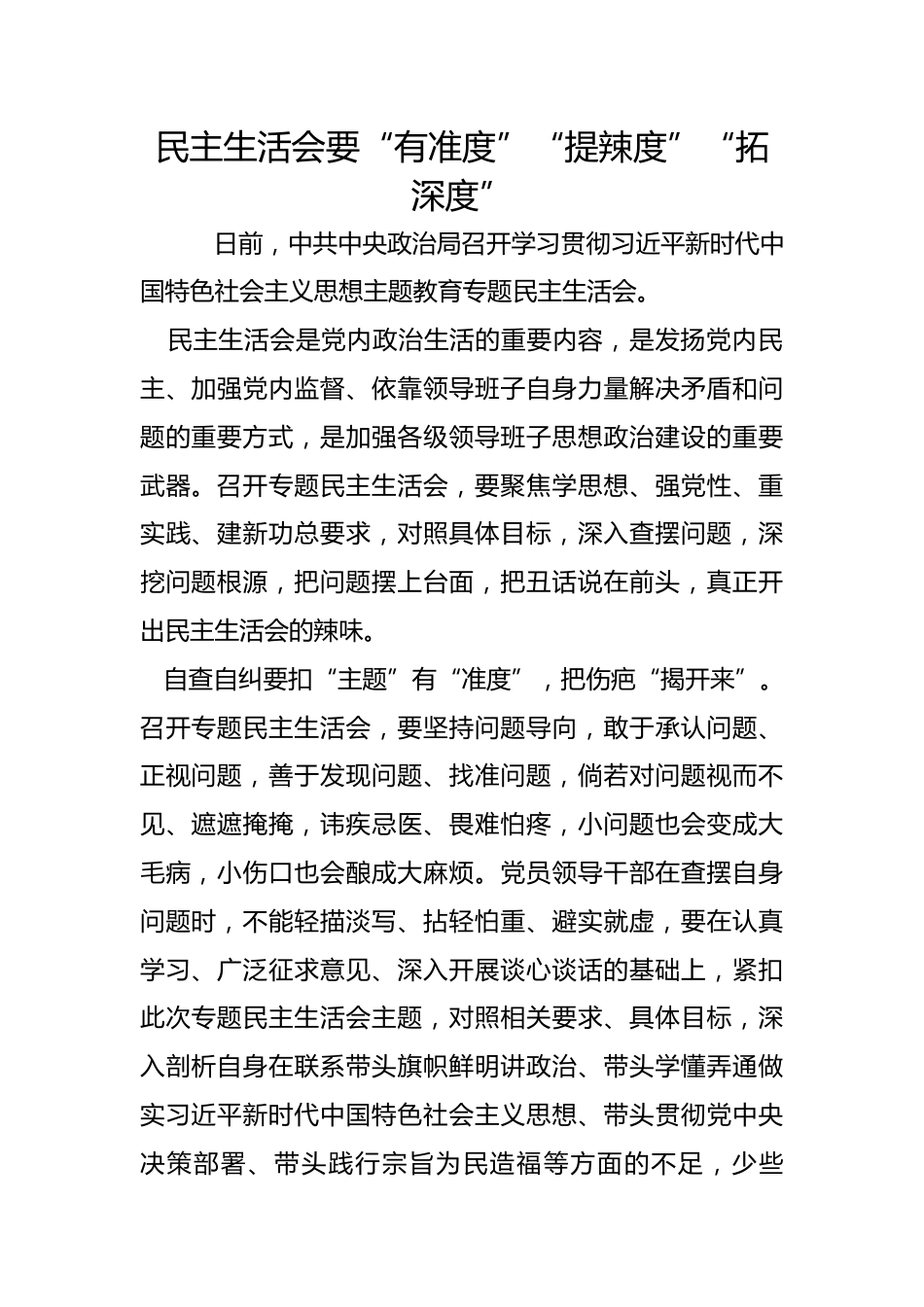 民主生活会要“有准度”“提辣度”“拓深度”

日前，中共中央政治局召开学习贯彻习近平新时代中国特色社会主义思想主题教育专题民主生活会。

民主生活会是党内政治生活的重要内容，是发扬党内民主、加强党内监督、依靠领导班子自身力量解决矛盾和问题的重要方式，是加强各级领导班子思想政治建设的重要武器。召开专题民主生活会，要聚焦学思想、强党性、重实践、建新功总要求，对照具体目标，深入查摆问题，深挖问题根源，把问题摆上台面，把丑话说在前头，真正开出民主生活会的辣味。

自查自纠要扣“主题”有“准度”，把伤疤“揭开来”。召开专题民主生活会，要坚持问题导向，敢于承认问题、正视问题，善于发现问题、找准问题，倘若对问题视而不见、遮遮掩掩，讳疾忌医、畏难怕疼，小问题也会变成大毛病，小伤口也会酿成大麻烦。党员领导干部在查摆自身问题时，不能轻描淡写、拈轻怕重、避实就虚，要在认真学习、广泛征求意见、深入开展谈心谈话的基础上，紧扣此次专题民主生活会主题，对照相关要求、具体目标，深入剖析自身在联系带头旗帜鲜明讲政治、带头学懂弄通做实习近平新时代中国特色社会主义思想、带头贯彻党中央决策部署、带头践行宗旨为民造福等方面的不足，少些